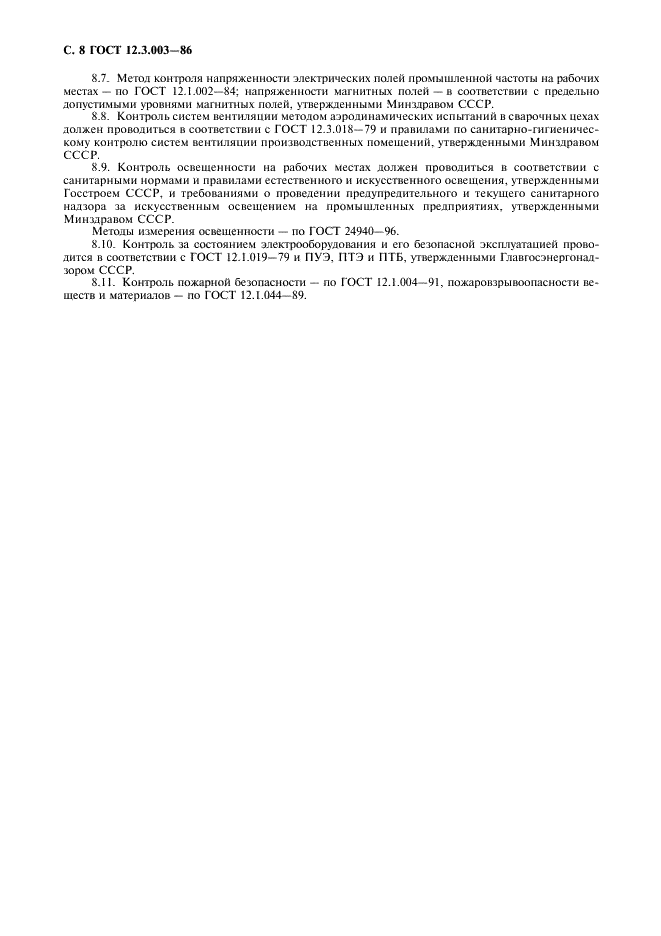 С. 8 ГОСТ 12.3.003—86

8.7. Метод контроля напряженности электрических полей промышленной частоты на рабочих местах — по ГОСТ 12.1.002—84; напряженности магнитных полей — в соответствии с предельно допустимыми уровнями магнитных полей, утвержденными Минздравом СССР.

8.8. Контроль систем вентиляции методом аэродинамических испытаний в сварочных цехах должен проводиться в соответствии с ГОСТ 12.3.018—79 и правилами по санитарно-гигиеническому контролю систем вентиляции производственных помещений, утвержденными Минздравом СССР.

8.9. Контроль освещенности на рабочих местах должен проводиться в соответствии с санитарными нормами и правилами естественного и искусственного освещения, утвержденными Госстроем СССР, и требованиями о проведении предупредительного и текущего санитарного надзора за искусственным освещением на промышленных предприятиях, утвержденными Минздравом СССР.

Методы измерения освещенности — по ГОСТ 24940—96.

8.10. Контроль за состоянием электрооборудования и его безопасной эксплуатацией проводится в соответствии с ГОСТ 12.1.019—79 и ПУЭ, ПТЭ и ПТБ, утвержденными Главгосэнергонадзором СССР.

8.11. Контроль пожарной безопасности — по ГОСТ 12.1.004—91, пожаровзрывоопасности веществ и материалов — по ГОСТ 12.1.044—89.